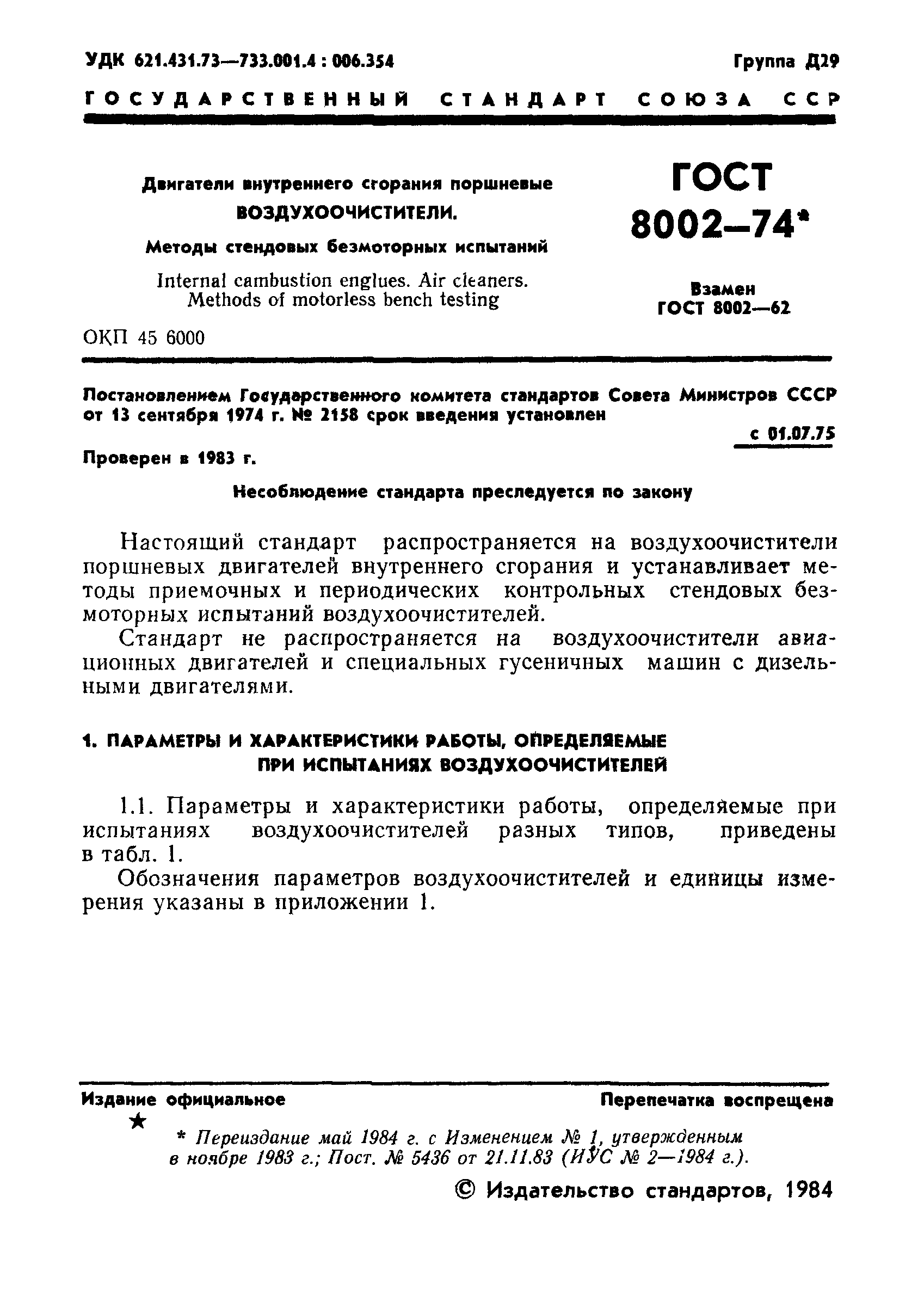 УДК 621.431.73—733.001.4 : 006.354

Группа Д29

ГОСУДАРСТВЕННЫЙ СТАНДАРТ СОЮЗА ССР

Двигатели внутреннего сгорания поршневые
ВОЗДУХООЧИСТИТЕЛИ.
Методы стендовых безмоторных испытаний

Internal cambustion englues. Air cleaners.
Methods of motorless bench testing

ОКП 45 6000

ГОСТ
8002—74*

Взамен
ГОСТ 8002—62

Постановлением Государственного комитета стандартов Совета Министров СССР от 13 сентября 1974 г. № 2158 срок введения установлен

с 01.07.75

Проверен в 1983 г.

Несоблюдение стандарта преследуется по закону

Настоящий стандарт распространяется на воздухоочистители поршневых двигателей внутреннего сгорания и устанавливает методы приемочных и периодических контрольных стендовых безмоторных испытаний воздухоочистителей.

Стандарт не распространяется на воздухоочистители авиационных двигателей и специальных гусеничных машин с дизельными двигателями.

1. ПАРАМЕТРЫ И ХАРАКТЕРИСТИКИ РАБОТЫ, ОПРЕДЕЛЯЕМЫЕ ПРИ ИСПЫТАНИЯХ ВОЗДУХООЧИСТИТЕЛЕЙ

1.1. Параметры и характеристики работы, определяемые при испытаниях воздухоочистителей разных типов, приведены в табл. 1.

Обозначения параметров воздухоочистителей и единицы измерения указаны в приложении 1.

Издание официальное

Перепечатка воспрещена

★

* Переиздание май 1984 г. с Изменением № 1, утвержденным в ноябре 1983 г.; Пост. № 5436 от 21.11.83 (ИУС № 2—1984 г.).

© Издательство стандартов, 1984